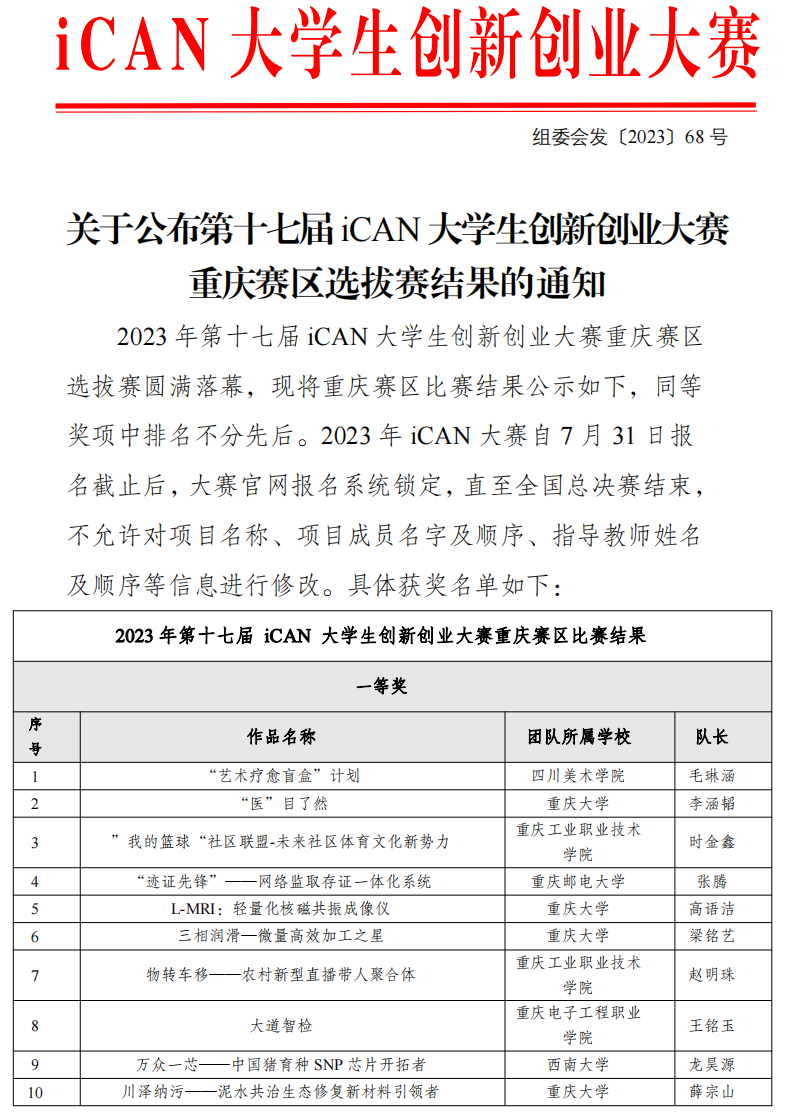 iCAN 大学生创新创业大赛

组委会发〔2023〕68 号

关于公布第十七届 iCAN 大学生创新创业大赛重庆赛区选拔赛结果的通知

2023 年第十七届 iCAN 大学生创新创业大赛重庆赛区选拔赛圆满落幕，现将重庆赛区比赛结果公示如下，同等奖项中排名不分先后。2023 年 iCAN 大赛自 7 月 31 日报名截止后，大赛官网报名系统锁定，直至全国总决赛结束，不允许对项目名称、项目成员名字及顺序、指导教师姓名及顺序等信息进行修改。具体获奖名单如下：

2023 年第十七届 iCAN 大学生创新创业大赛重庆赛区比赛结果

一等奖

| 序号 | 作品名称 | 团队所属学校 | 队长 |
|---|---|---|---|
| 1 | “艺术疗愈盲盒”计划 | 四川美术学院 | 毛琳涵 |
| 2 | “医”目了然 | 重庆大学 | 李涵韬 |
| 3 | ”我的篮球“社区联盟-未来社区体育文化新势力 | 重庆工业职业技术学院 | 时金鑫 |
| 4 | “迹证先锋”——网络监取存证一体化系统 | 重庆邮电大学 | 张腾 |
| 5 | L-MRI：轻量化核磁共振成像仪 | 重庆大学 | 高语洁 |
| 6 | 三相润滑—微量高效加工之星 | 重庆大学 | 梁铭艺 |
| 7 | 物转车移——农村新型直播带人聚合体 | 重庆工业职业技术学院 | 赵明珠 |
| 8 | 大道智检 | 重庆电子工程职业学院 | 王铭玉 |
| 9 | 万众一芯——中国猪育种 SNP 芯片开拓者 | 西南大学 | 龙昊源 |
| 10 | 川泽纳污——泥水共治生态修复新材料引领者 | 重庆大学 | 薛宗山 |